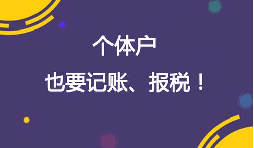 个体户

也要记账、报税！